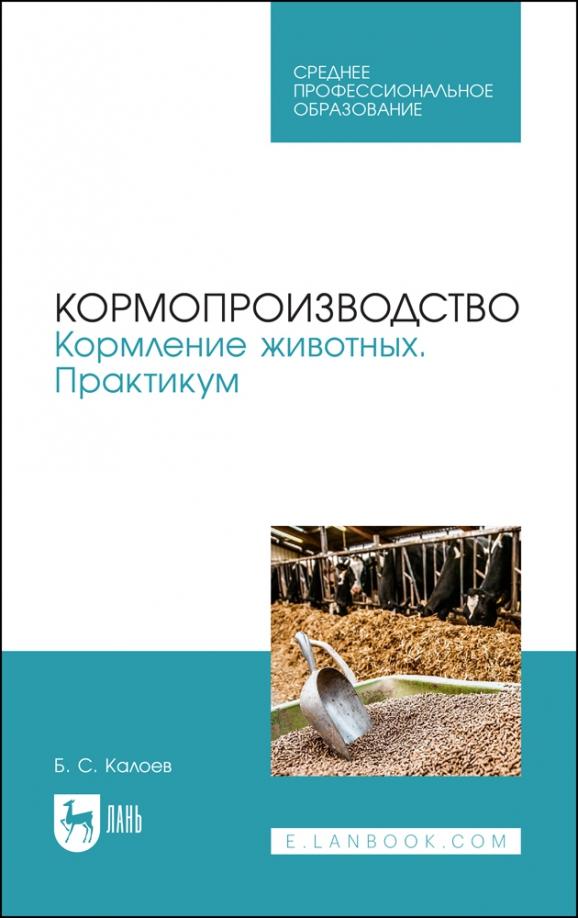 СРЕДНЕЕ ПРОФЕССИОНАЛЬНОЕ ОБРАЗОВАНИЕ

КОРМОПРОИЗВОДСТВО
Кормление животных. Практикум

Б. С. Калоев

ЛАНЬ

E.LANBOOK.COM